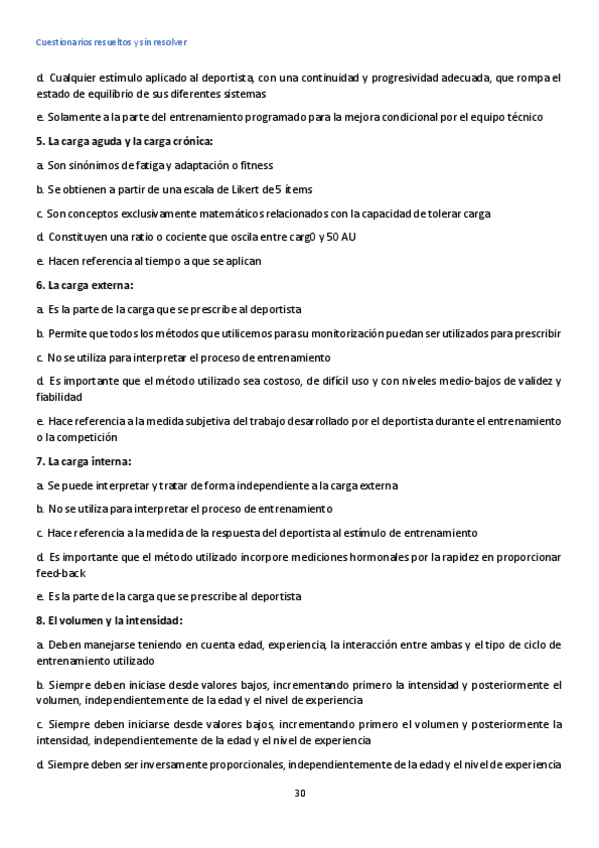 Cuestionarios resueltos y sin resolver

d. Cualquier estímulo aplicado al deportista, con una continuidad y progresividad adecuada, que rompa el estado de equilibrio de sus diferentes sistemas

e. Solamente a la parte del entrenamiento programado para la mejora condicional por el equipo técnico

5. La carga aguda y la carga crónica:

a. Son sinónimos de fatiga y adaptación o fitness

b. Se obtienen a partir de una escala de Likert de 5 ítems

c. Son conceptos exclusivamente matemáticos relacionados con la capacidad de tolerar carga

d. Constituyen una ratio o cociente que oscila entre carg0 y 50 AU

e. Hacen referencia al tiempo a que se aplican

6. La carga externa:

a. Es la parte de la carga que se prescribe al deportista

b. Permite que todos los métodos que utilicemos para su monitorización puedan ser utilizados para prescribir

c. No se utiliza para interpretar el proceso de entrenamiento

d. Es importante que el método utilizado sea costoso, de difícil uso y con niveles medio-bajos de validez y fiabilidad

e. Hace referencia a la medida subjetiva del trabajo desarrollado por el deportista durante el entrenamiento o la competición

7. La carga interna:

a. Se puede interpretar y tratar de forma independiente a la carga externa

b. No se utiliza para interpretar el proceso de entrenamiento

c. Hace referencia a la medida de la respuesta del deportista al estímulo de entrenamiento

d. Es importante que el método utilizado incorpore mediciones hormonales por la rapidez en proporcionar feed-back

e. Es la parte de la carga que se prescribe al deportista

8. El volumen y la intensidad:

a. Deben manejarse teniendo en cuenta edad, experiencia, la interacción entre ambas y el tipo de ciclo de entrenamiento utilizado

b. Siempre deben iniciase desde valores bajos, incrementando primero la intensidad y posteriormente el volumen, independientemente de la edad y el nivel de experiencia

c. Siempre deben iniciarse desde valores bajos, incrementando primero el volumen y posteriormente la intensidad, independientemente de la edad y el nivel de experiencia

d. Siempre deben ser inversamente proporcionales, independientemente de la edad y el nivel de experiencia

30